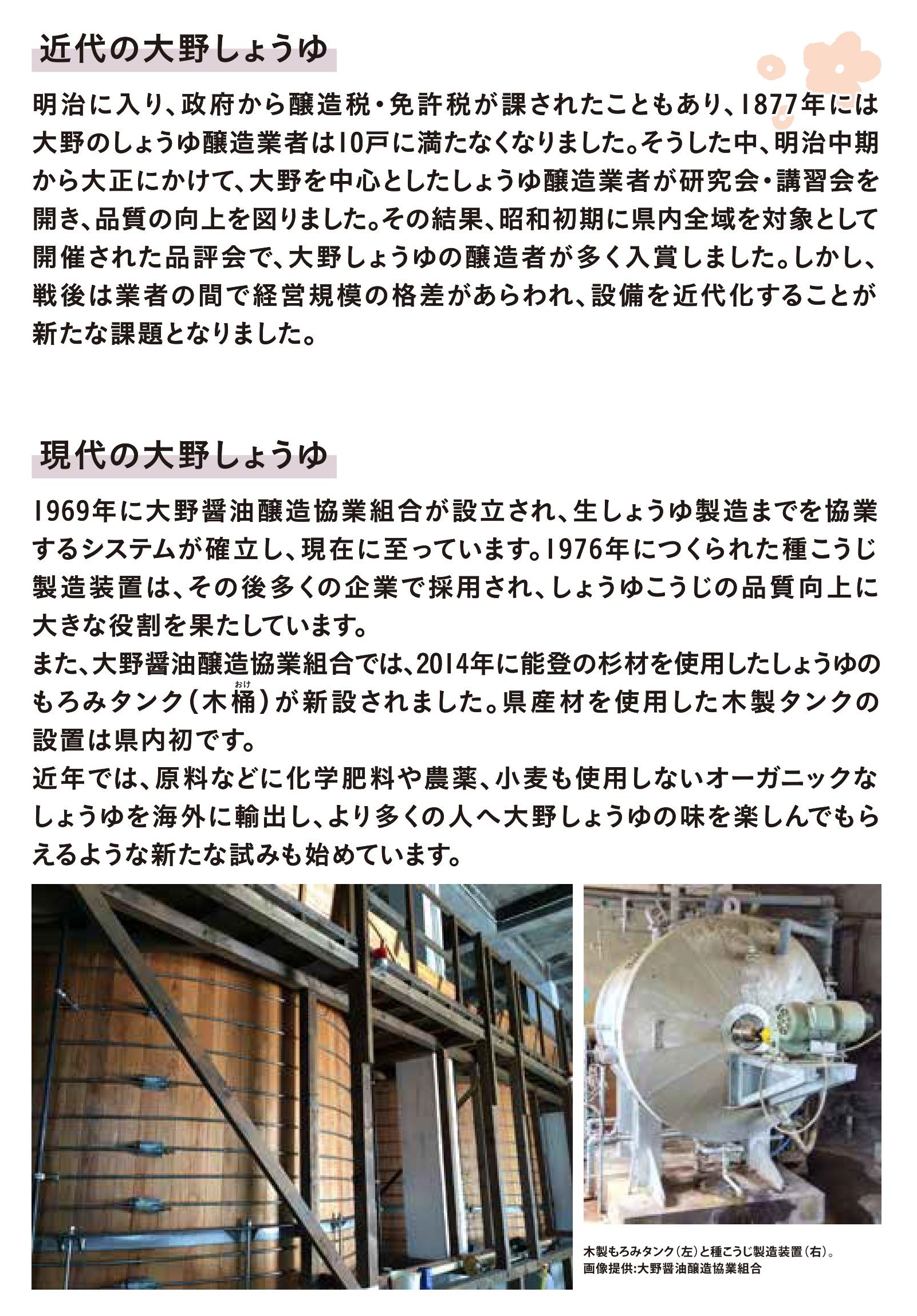 近代の大野しょうゆ

明治に入り、政府から醸造税・免許税が課されたこともあり、1877年には大野のしょうゆ醸造業者は10戸に満たなくなりました。そうした中、明治中期から大正にかけて、大野を中心としたしょうゆ醸造業者が研究会・講習会を開き、品質の向上を図りました。その結果、昭和初期に県内全域を対象として開催された品評会で、大野しょうゆの醸造者が多く入賞しました。しかし、戦後は業者の間で経営規模の格差があらわれ、設備を近代化することが新たな課題となりました。

現代の大野しょうゆ

1969年に大野醤油醸造協業組合が設立され、生しょうゆ製造までを協業するシステムが確立し、現在に至っています。1976年につくられた種こうじ製造装置は、その後多くの企業で採用され、しょうゆこうじの品質向上に大きな役割を果たしています。
また、大野醤油醸造協業組合では、2014年に能登の杉材を使用したしょうゆのもろみタンク（木桶（おけ））が新設されました。県産材を使用した木製タンクの設置は県内初です。
近年では、原料などに化学肥料や農薬、小麦も使用しないオーガニックなしょうゆを海外に輸出し、より多くの人へ大野しょうゆの味を楽しんでもらえるような新たな試みも始めています。

木製もろみタンク（左）と種こうじ製造装置（右）。
画像提供：大野醤油醸造協業組合